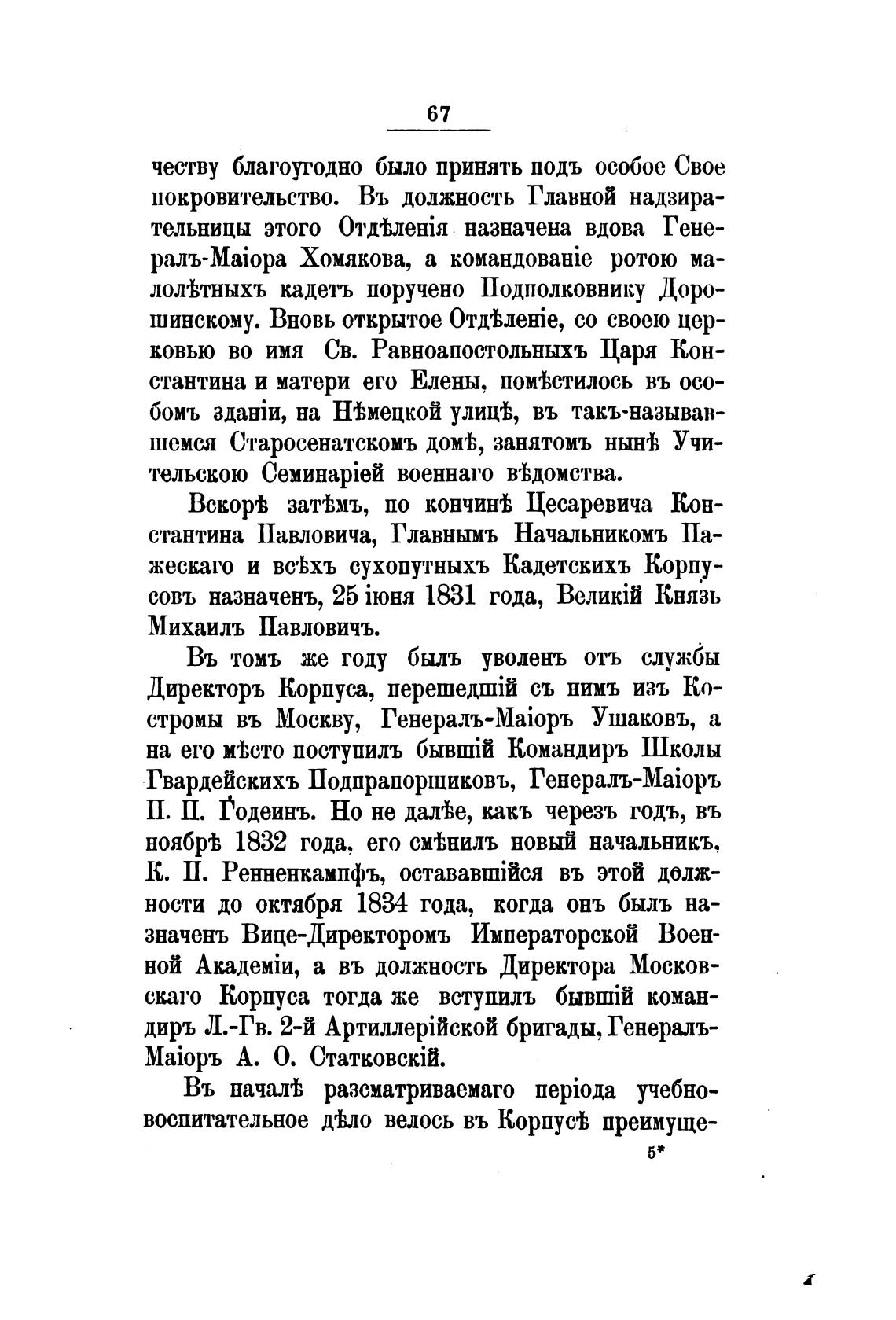 67

честву благоугодно было принять подъ особое Свое покровительство. Въ должность Главной надзирательницы этого Отдѣленія назначена вдова Генералъ-Маіора Хомякова, а командованіе ротою малолѣтныхъ кадетъ поручено Подполковнику Дорошинскому. Вновь открытое Отдѣленіе, со своею церковью во имя Св. Равноапостольныхъ Царя Константина и матери его Елены, помѣстилось въ особомъ зданіи, на Нѣмецкой улицѣ, въ такъ-называвшемся Старосенатскомъ домѣ, занятомъ нынѣ Учительскою Семинаріей военнаго вѣдомства.

Вскорѣ затѣмъ, по кончинѣ Цесаревича Константина Павловича, Главнымъ Начальникомъ Пажескаго и всѣхъ сухопутныхъ Кадетскихъ Корпусовъ назначенъ, 25 іюня 1831 года, Великій Князь Михаилъ Павловичъ.

Въ томъ же году былъ уволенъ отъ службы Директоръ Корпуса, перешедшій съ нимъ изъ Костромы въ Москву, Генералъ-Маіоръ Ушаковъ, а на его мѣсто поступилъ бывшій Командиръ Школы Гвардейскихъ Подпрапорщиковъ, Генералъ-Маіоръ П. П. Годеинъ. Но не далѣе, какъ черезъ годъ, въ ноябрѣ 1832 года, его смѣнилъ новый начальникъ, К. П. Ренненкампфъ, остававшійся въ этой должности до октября 1834 года, когда онъ былъ назначенъ Вице-Директоромъ Императорской Военной Академіи, а въ должность Директора Московскаго Корпуса тогда же вступилъ бывшій командиръ Л.-Гв. 2-й Артиллерійской бригады, Генералъ-Маіоръ А. О. Статковскій.

Въ началѣ разсматриваемаго періода учебно-воспитательное дѣло велось въ Корпусѣ преимуще-

5*